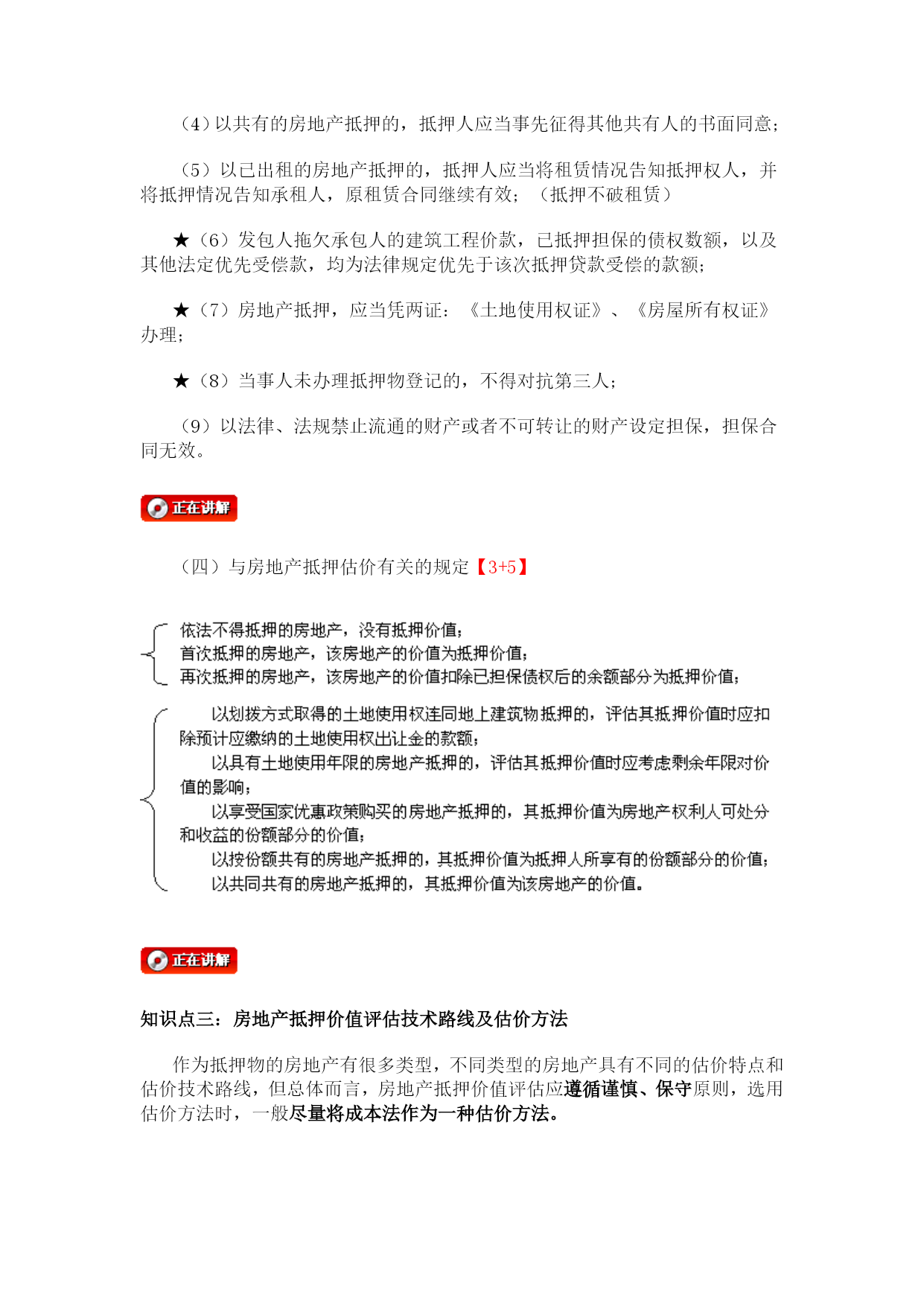 （4）以共有的房地产抵押的，抵押人应当事先征得其他共有人的书面同意；

（5）以已出租的房地产抵押的，抵押人应当将租赁情况告知抵押权人，并将抵押情况告知承租人，原租赁合同继续有效；（抵押不破租赁）

★（6）发包人拖欠承包人的建筑工程价款，已抵押担保的债权数额，以及其他法定优先受偿款，均为法律规定优先于该次抵押贷款受偿的款额；

★（7）房地产抵押，应当凭两证：《土地使用权证》、《房屋所有权证》办理；

★（8）当事人未办理抵押物登记的，不得对抗第三人；

（9）以法律、法规禁止流通的财产或者不可转让的财产设定担保，担保合同无效。

正在讲解

（四）与房地产抵押估价有关的规定【3+5】

依法不得抵押的房地产，没有抵押价值；
首次抵押的房地产，该房地产的价值为抵押价值；
再次抵押的房地产，该房地产的价值扣除已担保债权后的余额部分为抵押价值；

以划拨方式取得的土地使用权连同地上建筑物抵押的，评估其抵押价值时应扣除预计应缴纳的土地使用权出让金的款额；
以具有土地使用年限的房地产抵押的，评估其抵押价值时应考虑剩余年限对价值的影响；
以享受国家优惠政策购买的房地产抵押的，其抵押价值为房地产权利人可处分和收益的份额部分的价值；
以按份额共有的房地产抵押的，其抵押价值为抵押人所享有的份额部分的价值；
以共同共有的房地产抵押的，其抵押价值为该房地产的价值。

正在讲解

知识点三：房地产抵押价值评估技术路线及估价方法

作为抵押物的房地产有很多类型，不同类型的房地产具有不同的估价特点和估价技术路线，但总体而言，房地产抵押价值评估应遵循谨慎、保守原则，选用估价方法时，一般尽量将成本法作为一种估价方法。